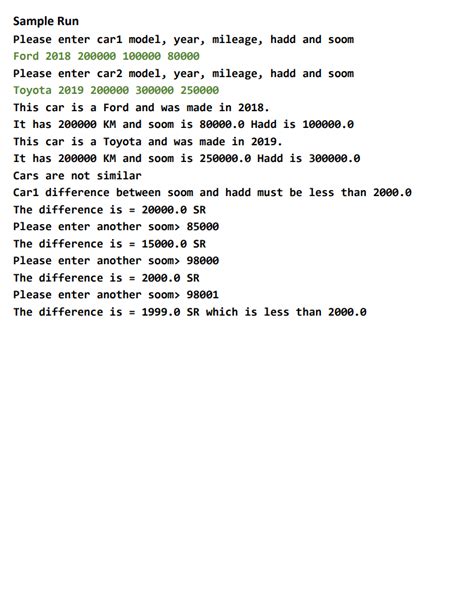 Sample Run
Please enter car1 model, year, mileage, hadd and soom
Ford 2018 200000 100000 80000
Please enter car2 model, year, mileage, hadd and soom
Toyota 2019 200000 300000 250000
This car is a Ford and was made in 2018.
It has 200000 KM and soom is 80000.0 Hadd is 100000.0
This car is a Toyota and was made in 2019.
It has 200000 KM and soom is 250000.0 Hadd is 300000.0
Cars are not similar
Car1 difference between soom and hadd must be less than 2000.0
The difference is = 20000.0 SR
Please enter another soom> 85000
The difference is = 15000.0 SR
Please enter another soom> 98000
The difference is = 2000.0 SR
Please enter another soom> 98001
The difference is = 1999.0 SR which is less than 2000.0